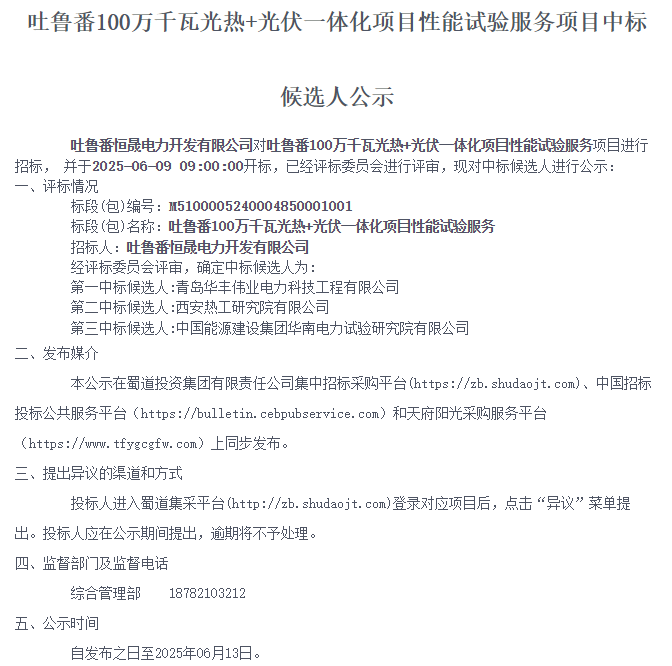 吐鲁番100万千瓦光热+光伏一体化项目性能试验服务项目中标候选人公示

吐鲁番恒晟电力开发有限公司对吐鲁番100万千瓦光热+光伏一体化项目性能试验服务项目进行招标， 并于2025-06-09 09:00:00开标，已经评标委员会进行评审，现对中标候选人进行公示：

一、评标情况

标段(包)编号：M5100005240004850001001

标段(包)名称：吐鲁番100万千瓦光热+光伏一体化项目性能试验服务

招标人：吐鲁番恒晟电力开发有限公司

经评标委员会评审，确定中标候选人为：

第一中标候选人:青岛华丰伟业电力科技工程有限公司

第二中标候选人:西安热工研究院有限公司

第三中标候选人:中国能源建设集团华南电力试验研究院有限公司

二、发布媒介

本公示在蜀道投资集团有限责任公司集中招标采购平台(https://zb.shudaojt.com)、中国招标投标公共服务平台（https://bulletin.cebpubservice.com）和天府阳光采购服务平台（https://www.tfygcgfw.com）上同步发布。

三、提出异议的渠道和方式

投标人进入蜀道集采平台(http://zb.shudaojt.com)登录对应项目后，点击“异议”菜单提出。投标人应在公示期间提出，逾期将不予处理。

四、监督部门及监督电话

综合管理部　　18782103212

五、公示时间

自发布之日至2025年06月13日。